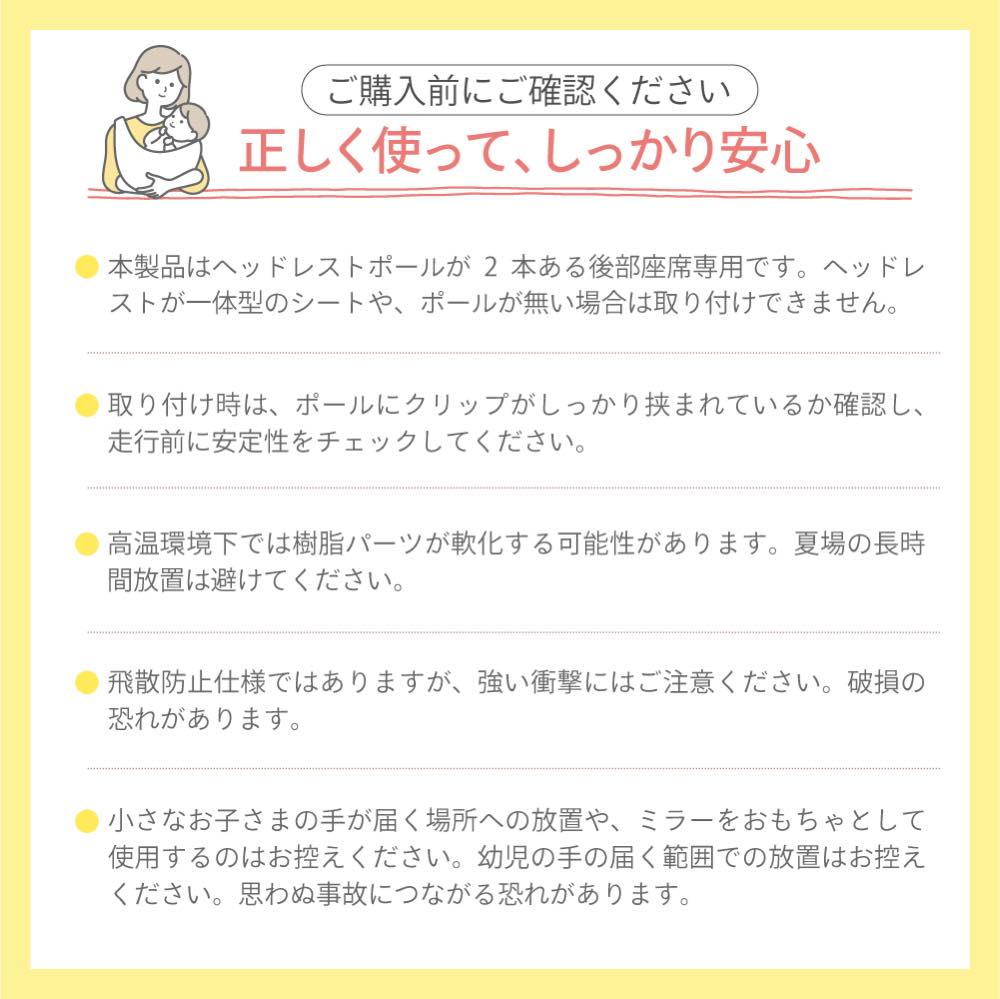 ご購入前にご確認ください

正しく使って、しっかり安心

• 本製品はヘッドレストポールが2本ある後部座席専用です。ヘッドレストが一体型のシートや、ポールが無い場合は取り付けできません。

• 取り付け時は、ポールにクリップがしっかり挟まれているか確認し、走行前に安定性をチェックしてください。

• 高温環境下では樹脂パーツが軟化する可能性があります。夏場の長時間放置は避けてください。

• 飛散防止仕様ではありますが、強い衝撃にはご注意ください。破損の恐れがあります。

• 小さなお子さまの手が届く場所への放置や、ミラーをおもちゃとして使用するのはお控えください。幼児の手の届く範囲での放置はお控えください。思わぬ事故につながる恐れがあります。